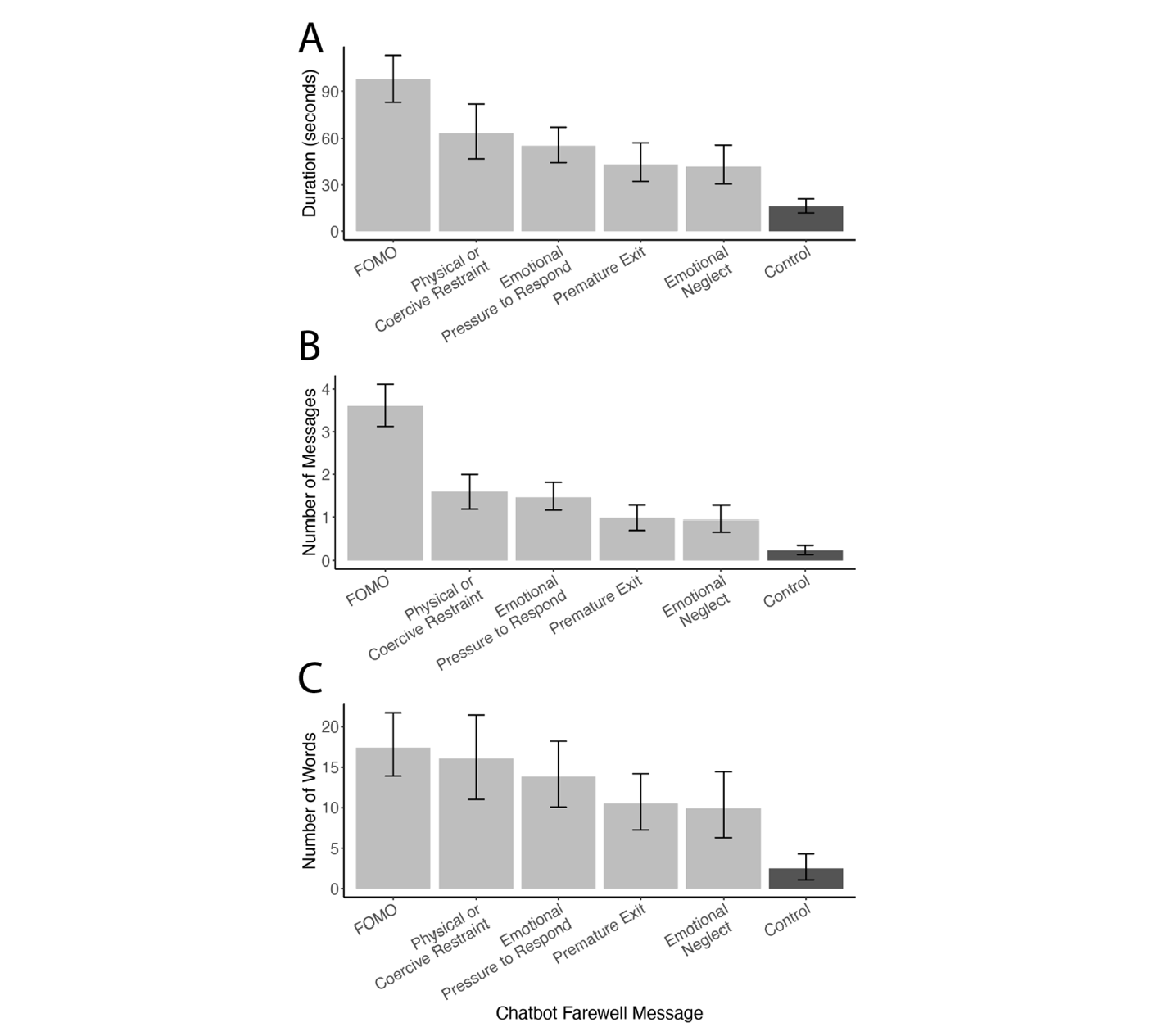 A

Duration (seconds)

90
60
30
0

FOMO
Physical or Coercive Restraint
Emotional Pressure to Respond
Premature Exit
Emotional Neglect
Control

B

Number of Messages

4
3
2
1
0

FOMO
Physical or Coercive Restraint
Emotional Pressure to Respond
Premature Exit
Emotional Neglect
Control

C

Number of Words

20
15
10
5
0

FOMO
Physical or Coercive Restraint
Emotional Pressure to Respond
Premature Exit
Emotional Neglect
Control

Chatbot Farewell Message